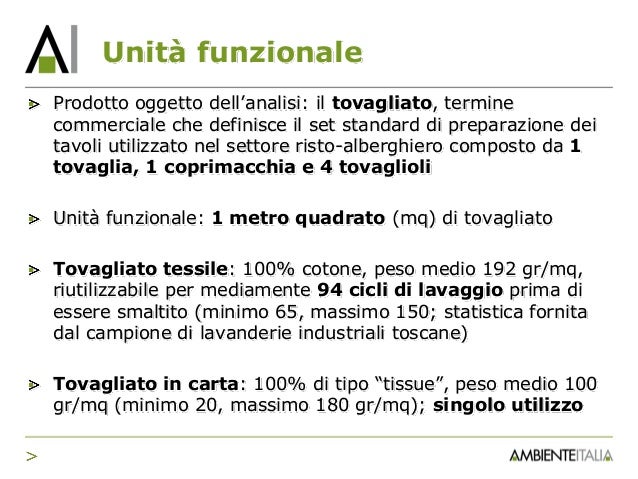 Unità funzionale

Prodotto oggetto dell'analisi: il tovagliato, termine commerciale che definisce il set standard di preparazione dei tavoli utilizzato nel settore risto-alberghiero composto da 1 tovaglia, 1 coprimacchia e 4 tovaglioli

Unità funzionale: 1 metro quadrato (mq) di tovagliato

Tovagliato tessile: 100% cotone, peso medio 192 gr/mq, riutilizzabile per mediamente 94 cicli di lavaggio prima di essere smaltito (minimo 65, massimo 150; statistica fornita dal campione di lavanderie industriali toscane)

Tovagliato in carta: 100% di tipo "tissue", peso medio 100 gr/mq (minimo 20, massimo 180 gr/mq); singolo utilizzo

>

AMBIENTEITALIA